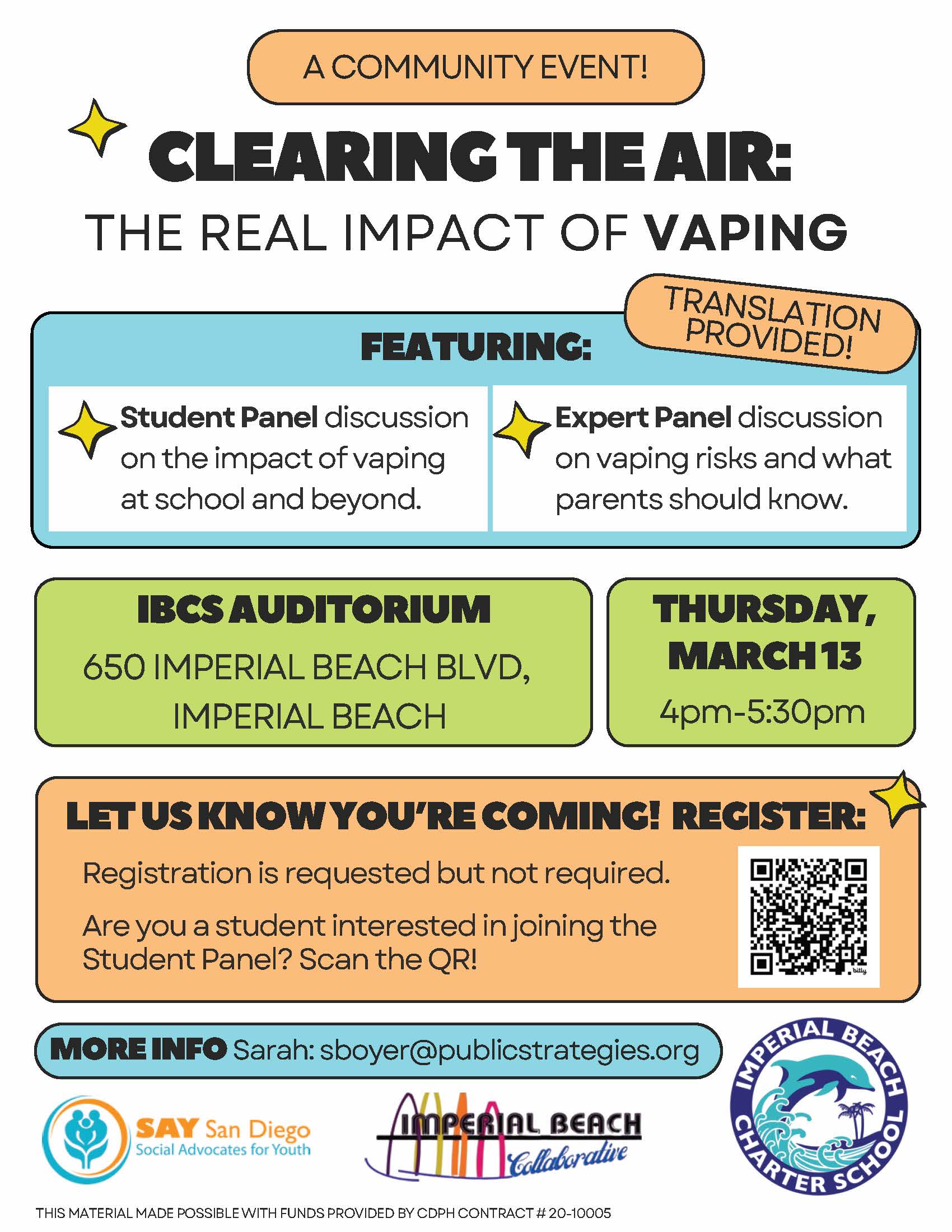 A COMMUNITY EVENT!

CLEARING THE AIR:

THE REAL IMPACT OF VAPING

TRANSLATION PROVIDED!

FEATURING:

Student Panel discussion on the impact of vaping at school and beyond.

Expert Panel discussion on vaping risks and what parents should know.

IBCS AUDITORIUM

650 IMPERIAL BEACH BLVD, IMPERIAL BEACH

THURSDAY, MARCH 13

4pm-5:30pm

LET US KNOW YOU'RE COMING! REGISTER:

Registration is requested but not required.

Are you a student interested in joining the Student Panel? Scan the QR!

bitly

MORE INFO Sarah: sboyer@publicstrategies.org

SAY San Diego
Social Advocates for Youth

IMPERIAL BEACH Collaborative

IMPERIAL BEACH CHARTER SCHOOL

THIS MATERIAL MADE POSSIBLE WITH FUNDS PROVIDED BY CDPH CONTRACT # 20-10005